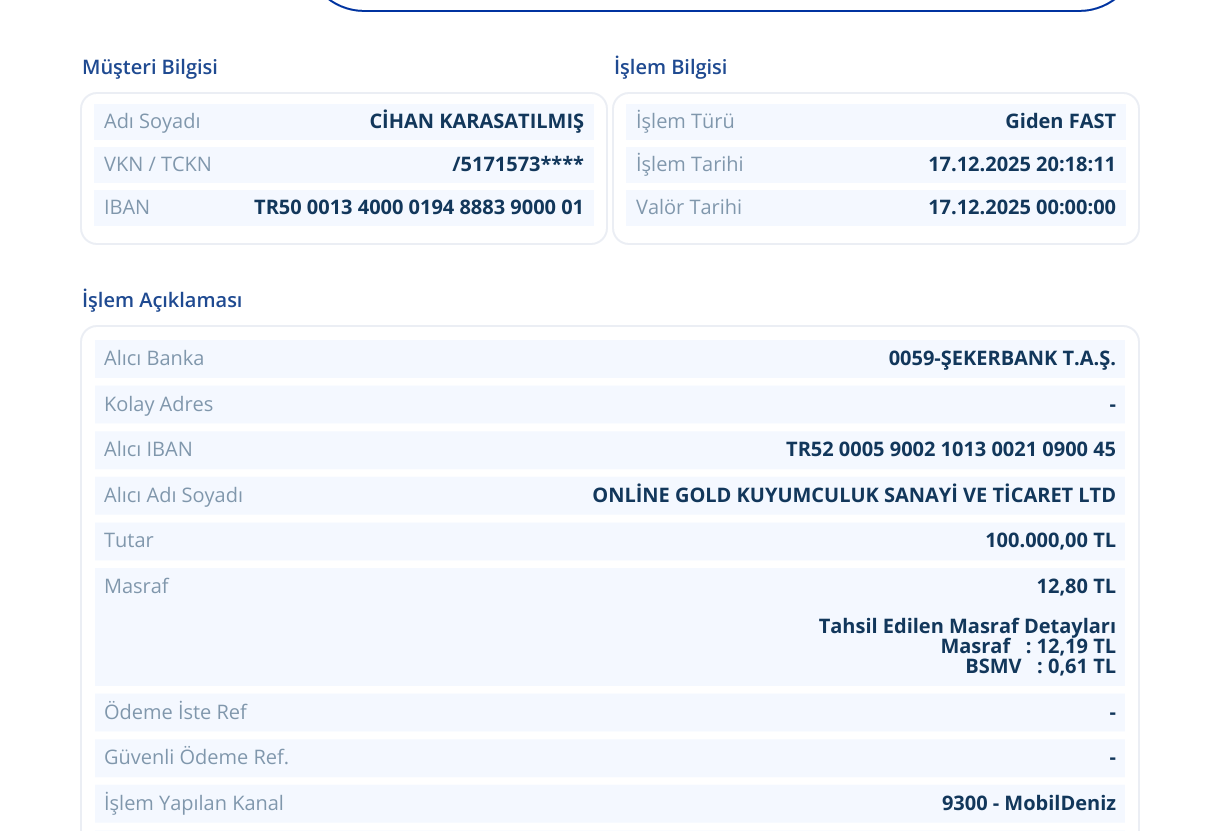 Müşteri Bilgisi

Adı Soyadı
CİHAN KARASATILMIŞ
VKN / TCKN
/5171573****
IBAN
TR50 0013 4000 0194 8883 9000 01

İşlem Bilgisi

İşlem Türü
Giden FAST
İşlem Tarihi
17.12.2025 20:18:11
Valör Tarihi
17.12.2025 00:00:00

İşlem Açıklaması

Alıcı Banka
0059-ŞEKERBANK T.A.Ş.
Kolay Adres
-
Alıcı IBAN
TR52 0005 9002 1013 0021 0900 45
Alıcı Adı Soyadı
ONLİNE GOLD KUYUMCULUK SANAYİ VE TİCARET LTD
Tutar
100.000,00 TL
Masraf
12,80 TL

Tahsil Edilen Masraf Detayları
Masraf : 12,19 TL
BSMV : 0,61 TL

Ödeme İste Ref
-
Güvenli Ödeme Ref.
-
İşlem Yapılan Kanal
9300 - MobilDeniz